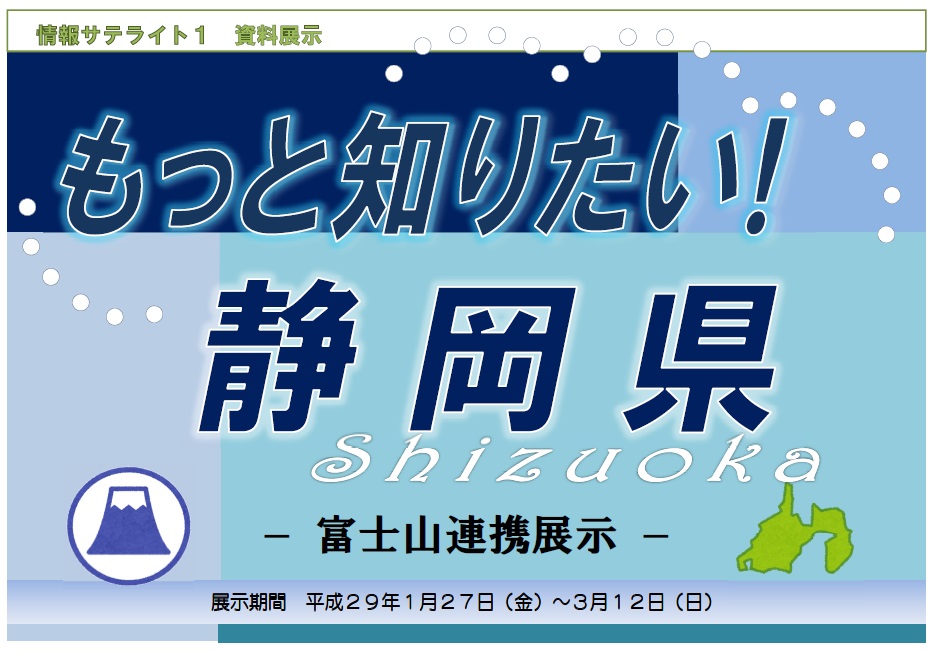 情報サテライト１　資料展示

もっと知りたい!

静岡県

Shizuoka

－ 富士山連携展示 －

展示期間　平成２９年１月２７日（金）～３月１２日（日）